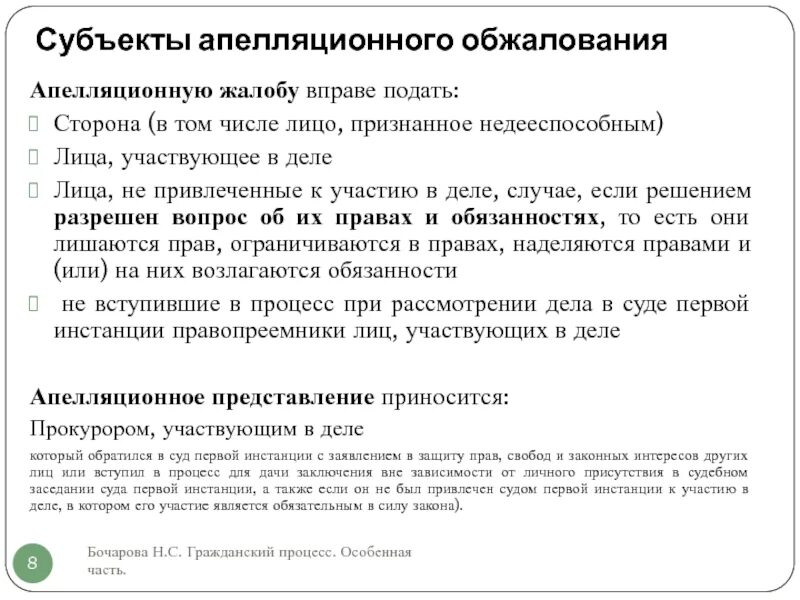 Субъекты апелляционного обжалования

Апелляционную жалобу вправе подать:

Сторона (в том числе лицо, признанное недееспособным)

Лица, участвующее в деле

Лица, не привлеченные к участию в деле, случае, если решением разрешен вопрос об их правах и обязанностях, то есть они лишаются прав, ограничиваются в правах, наделяются правами и (или) на них возлагаются обязанности

не вступившие в процесс при рассмотрении дела в суде первой инстанции правопреемники лиц, участвующих в деле

Апелляционное представление приносится:

Прокурором, участвующим в деле

который обратился в суд первой инстанции с заявлением в защиту прав, свобод и законных интересов других лиц или вступил в процесс для дачи заключения вне зависимости от личного присутствия в судебном заседании суда первой инстанции, а также если он не был привлечен судом первой инстанции к участию в деле, в котором его участие является обязательным в силу закона).

8

Бочарова Н.С. Гражданский процесс. Особенная часть.